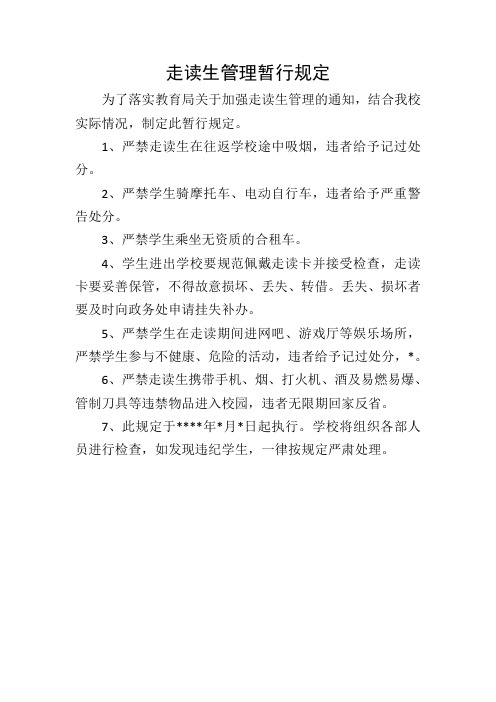 走读生管理暂行规定

为了落实教育局关于加强走读生管理的通知，结合我校实际情况，制定此暂行规定。

1、严禁走读生在往返学校途中吸烟，违者给予记过处分。

2、严禁学生骑摩托车、电动自行车，违者给予严重警告处分。

3、严禁学生乘坐无资质的合租车。

4、学生进出学校要规范佩戴走读卡并接受检查，走读卡要妥善保管，不得故意损坏、丢失、转借。丢失、损坏者要及时向政务处申请挂失补办。

5、严禁学生在走读期间进网吧、游戏厅等娱乐场所，严禁学生参与不健康、危险的活动，违者给予记过处分，*。

6、严禁走读生携带手机、烟、打火机、酒及易燃易爆、管制刀具等违禁物品进入校园，违者无限期回家反省。

7、此规定于****年*月*日起执行。学校将组织各部人员进行检查，如发现违纪学生，一律按规定严肃处理。